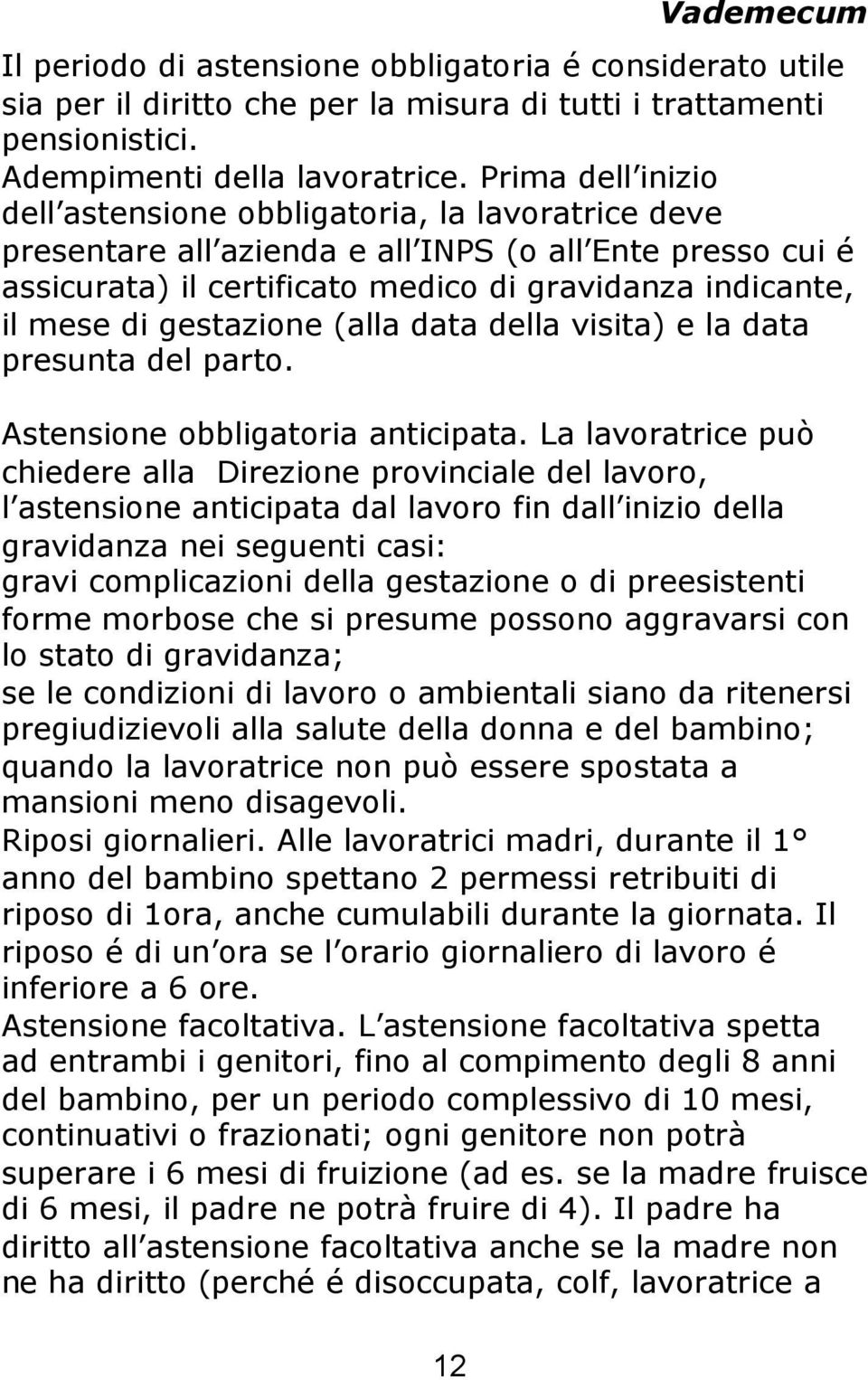 Vademecum

Il periodo di astensione obbligatoria é considerato utile sia per il diritto che per la misura di tutti i trattamenti pensionistici.
Adempimenti della lavoratrice. Prima dell inizio dell astensione obbligatoria, la lavoratrice deve presentare all azienda e all INPS (o all Ente presso cui é assicurata) il certificato medico di gravidanza indicante, il mese di gestazione (alla data della visita) e la data presunta del parto.

Astensione obbligatoria anticipata. La lavoratrice può chiedere alla Direzione provinciale del lavoro, l astensione anticipata dal lavoro fin dall inizio della gravidanza nei seguenti casi:
gravi complicazioni della gestazione o di preesistenti forme morbose che si presume possono aggravarsi con lo stato di gravidanza;
se le condizioni di lavoro o ambientali siano da ritenersi pregiudizievoli alla salute della donna e del bambino;
quando la lavoratrice non può essere spostata a mansioni meno disagevoli.
Riposi giornalieri. Alle lavoratrici madri, durante il 1° anno del bambino spettano 2 permessi retribuiti di riposo di 1ora, anche cumulabili durante la giornata. Il riposo é di un ora se l orario giornaliero di lavoro é inferiore a 6 ore.
Astensione facoltativa. L astensione facoltativa spetta ad entrambi i genitori, fino al compimento degli 8 anni del bambino, per un periodo complessivo di 10 mesi, continuativi o frazionati; ogni genitore non potrà superare i 6 mesi di fruizione (ad es. se la madre fruisce di 6 mesi, il padre ne potrà fruire di 4). Il padre ha diritto all astensione facoltativa anche se la madre non ne ha diritto (perché é disoccupata, colf, lavoratrice a

12